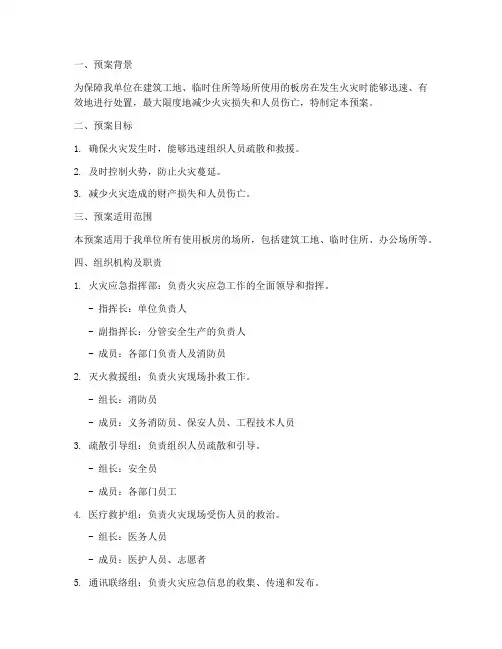 一、预案背景

为保障我单位在建筑工地、临时住所等场所使用的板房在发生火灾时能够迅速、有效地进行处置，最大限度地减少火灾损失和人员伤亡，特制定本预案。

二、预案目标

1. 确保火灾发生时，能够迅速组织人员疏散和救援。

2. 及时控制火势，防止火灾蔓延。

3. 减少火灾造成的财产损失和人员伤亡。

三、预案适用范围

本预案适用于我单位所有使用板房的场所，包括建筑工地、临时住所、办公场所等。

四、组织机构及职责

1. 火灾应急指挥部：负责火灾应急工作的全面领导和指挥。

- 指挥长：单位负责人

- 副指挥长：分管安全生产的负责人

- 成员：各部门负责人及消防员

2. 灭火救援组：负责火灾现场扑救工作。

- 组长：消防员

- 成员：义务消防员、保安人员、工程技术人员

3. 疏散引导组：负责组织人员疏散和引导。

- 组长：安全员

- 成员：各部门员工

4. 医疗救护组：负责火灾现场受伤人员的救治。

- 组长：医务人员

- 成员：医护人员、志愿者

5. 通讯联络组：负责火灾应急信息的收集、传递和发布。